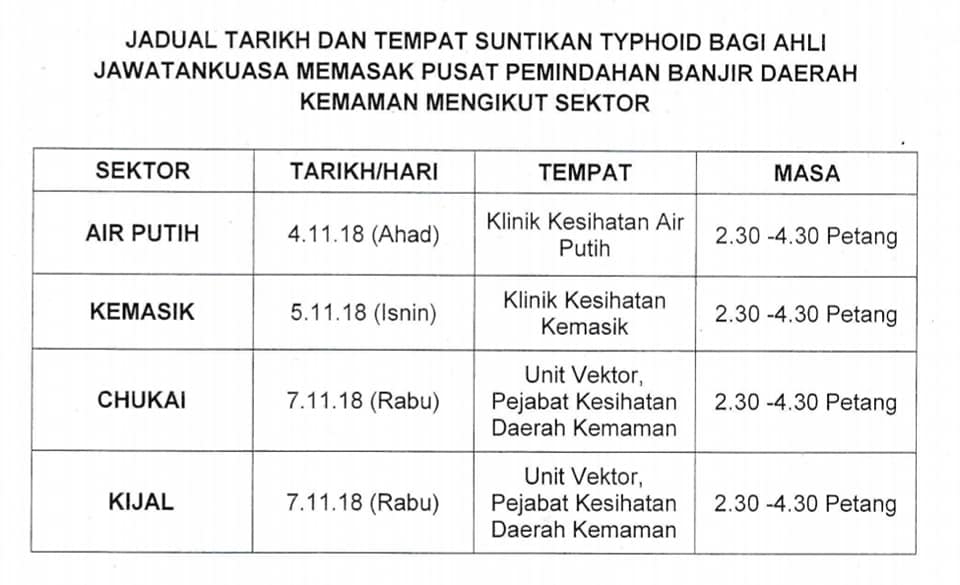 JADUAL TARIKH DAN TEMPAT SUNTIKAN TYPHOID BAGI AHLI JAWATANKUASA MEMASAK PUSAT PEMINDAHAN BANJIR DAERAH KEMAMAN MENGIKUT SEKTOR

| SEKTOR | TARIKH/HARI | TEMPAT | MASA |
|---|---|---|---|
| AIR PUTIH | 4.11.18 (Ahad) | Klinik Kesihatan Air Putih | 2.30 -4.30 Petang |
| KEMASIK | 5.11.18 (Isnin) | Klinik Kesihatan Kemasik | 2.30 -4.30 Petang |
| CHUKAI | 7.11.18 (Rabu) | Unit Vektor, Pejabat Kesihatan Daerah Kemaman | 2.30 -4.30 Petang |
| KIJAL | 7.11.18 (Rabu) | Unit Vektor, Pejabat Kesihatan Daerah Kemaman | 2.30 -4.30 Petang |